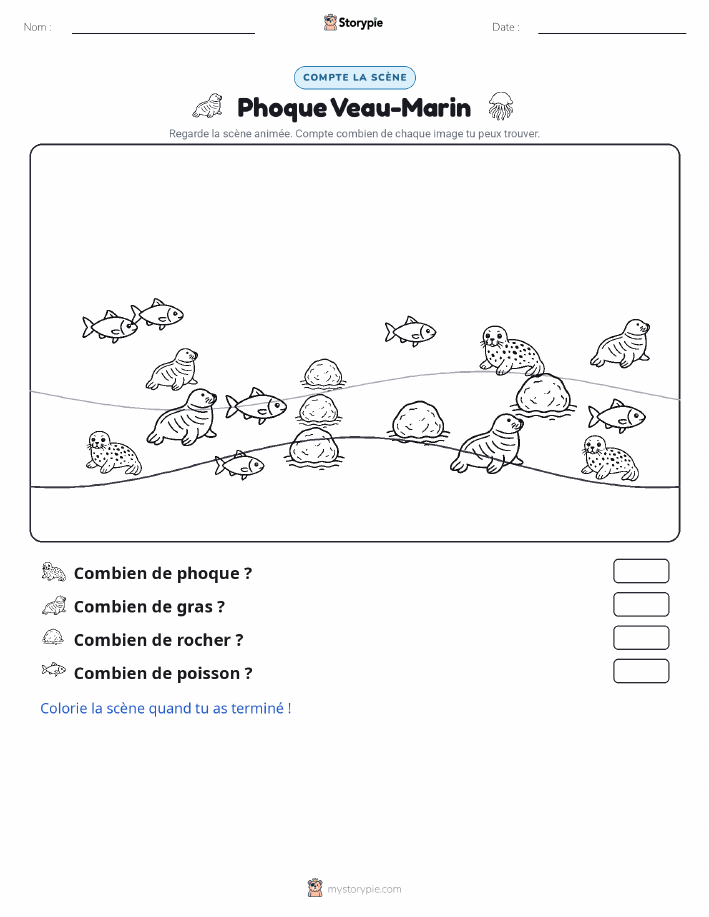 Nom :

Storypie

Date :

COMPTE LA SCÈNE

Phoque Veau-Marin

Regarde la scène animée. Compte combien de chaque image tu peux trouver.

Combien de phoque ?

Combien de gras ?

Combien de rocher ?

Combien de poisson ?

Colorie la scène quand tu as terminé !

mystorypie.com